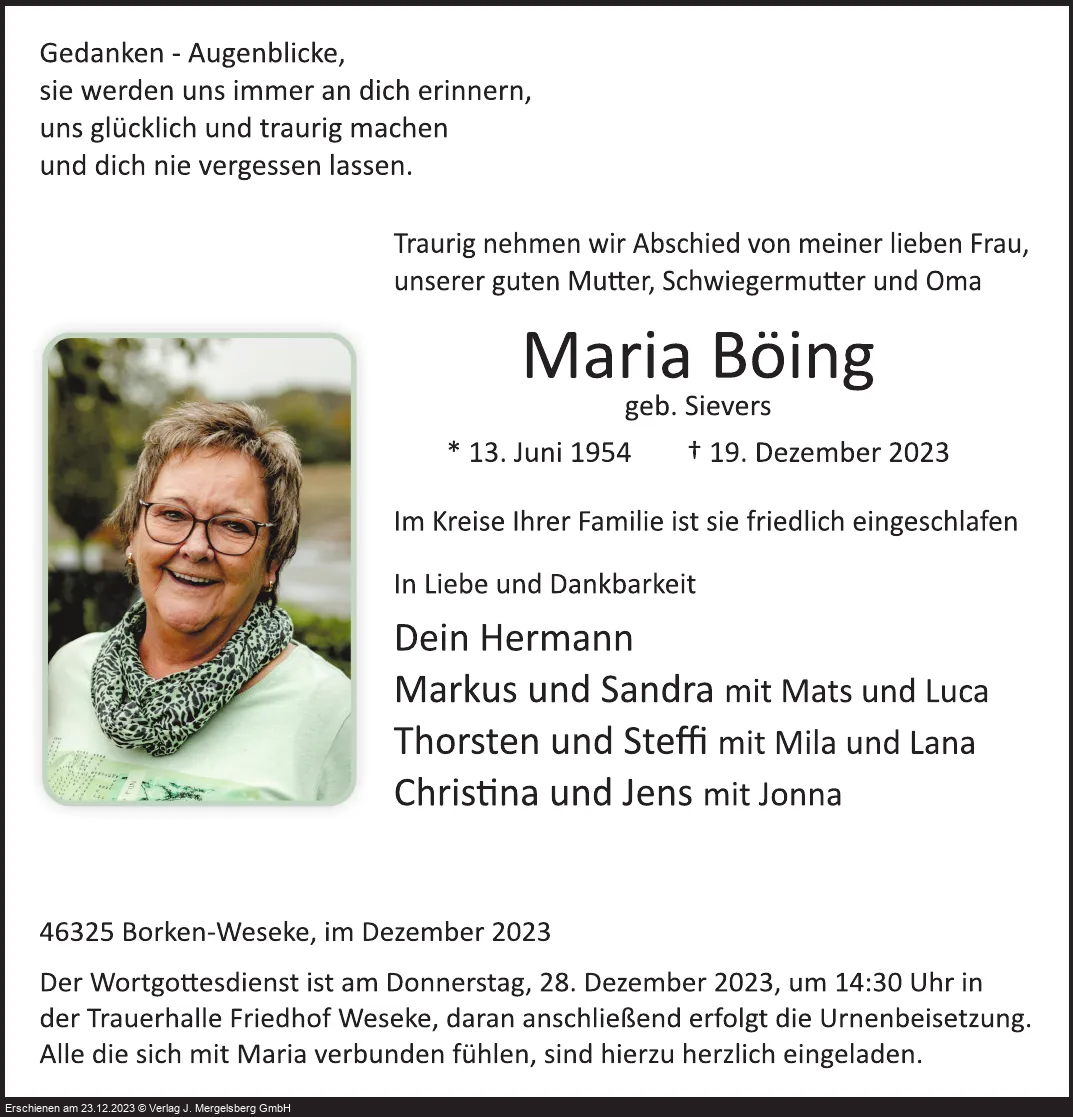 Gedanken - Augenblicke,
sie werden uns immer an dich erinnern,
uns glücklich und traurig machen
und dich nie vergessen lassen.

Traurig nehmen wir Abschied von meiner lieben Frau, unserer guten Mutter, Schwiegermutter und Oma

Maria Böing

geb. Sievers

* 13. Juni 1954 † 19. Dezember 2023

Im Kreise Ihrer Familie ist sie friedlich eingeschlafen

In Liebe und Dankbarkeit

Dein Hermann
Markus und Sandra mit Mats und Luca
Thorsten und Steffi mit Mila und Lana
Christina und Jens mit Jonna

46325 Borken-Weseke, im Dezember 2023

Der Wortgottesdienst ist am Donnerstag, 28. Dezember 2023, um 14:30 Uhr in der Trauerhalle Friedhof Weseke, daran anschließend erfolgt die Urnenbeisetzung. Alle die sich mit Maria verbunden fühlen, sind hierzu herzlich eingeladen.

Erschienen am 23.12.2023 © Verlag J. Mergelsberg GmbH